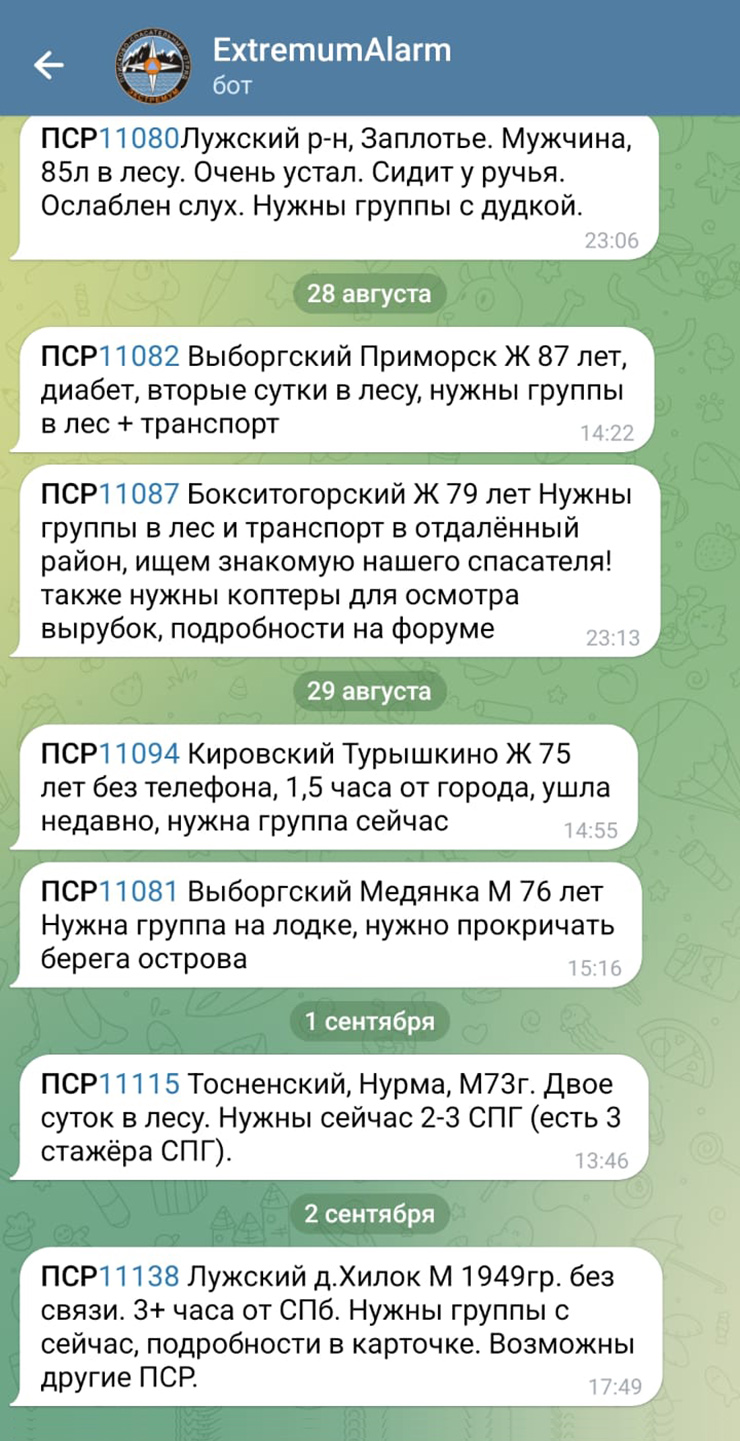 ExtremumAlarm
бот

ПСР11080Лужский р-н, Заплотье. Мужчина, 85л в лесу. Очень устал. Сидит у ручья. Ослаблен слух. Нужны группы с дудкой.
23:06

28 августа

ПСР11082 Выборгский Приморск Ж 87 лет, диабет, вторые сутки в лесу, нужны группы в лес + транспорт
14:22

ПСР11087 Бокситогорский Ж 79 лет Нужны группы в лес и транспорт в отдалённый район, ищем знакомую нашего спасателя! также нужны коптеры для осмотра вырубок, подробности на форуме
23:13

29 августа

ПСР11094 Кировский Турышкино Ж 75 лет без телефона, 1,5 часа от города, ушла недавно, нужна группа сейчас
14:55

ПСР11081 Выборгский Медянка М 76 лет Нужна группа на лодке, нужно прокричать берега острова
15:16

1 сентября

ПСР11115 Тосненский, Нурма, М73г. Двое суток в лесу. Нужны сейчас 2-3 СПГ (есть 3 стажёра СПГ).
13:46

2 сентября

ПСР11138 Лужский д.Хилок М 1949гр. без связи. 3+ часа от СПб. Нужны группы с сейчас, подробности в карточке. Возможны другие ПСР.
17:49